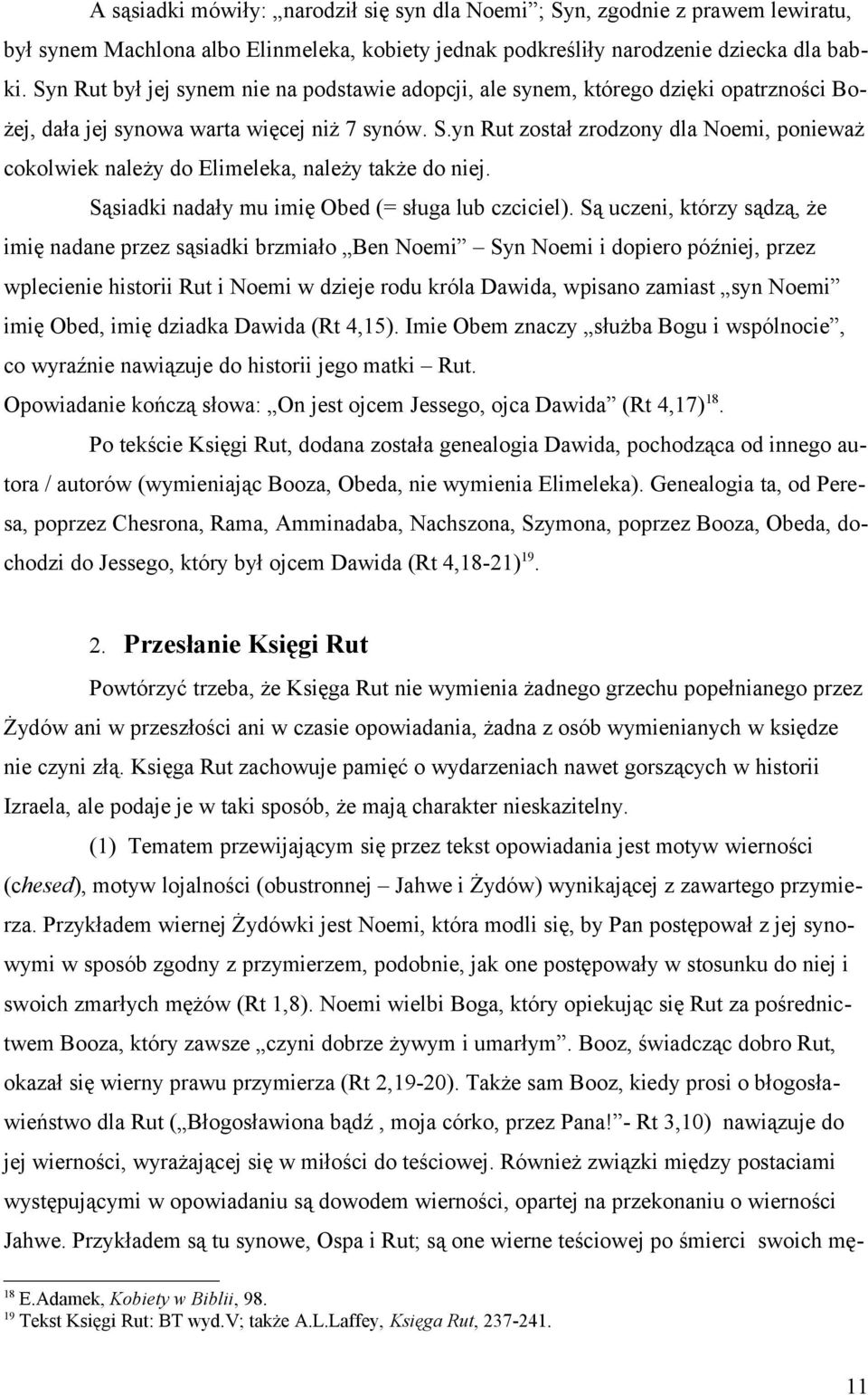 A sąsiadki mówiły: „narodził się syn dla Noemi”; Syn, zgodnie z prawem lewiratu, był synem Machlona albo Elinmeleka, kobiety jednak podkreśliły narodzenie dziecka dla babki. Syn Rut był jej synem nie na podstawie adopcji, ale synem, którego dzięki opatrzności Bożej, dała jej synowa warta więcej niż 7 synów. S.yn Rut został zrodzony dla Noemi, ponieważ cokolwiek należy do Elimeleka, należy także do niej.

Sąsiadki nadały mu imię Obed (= sługa lub czciciel). Są uczeni, którzy sądzą, że imię nadane przez sąsiadki brzmiało „Ben Noemi” – Syn Noemi i dopiero później, przez wplecienie historii Rut i Noemi w dzieje rodu króla Dawida, wpisano zamiast „syn Noemi” imię Obed, imię dziadka Dawida (Rt 4,15). Imie Obem znaczy „służba Bogu i wspólnocie”, co wyraźnie nawiązuje do historii jego matki – Rut.

Opowiadanie kończą słowa: „On jest ojcem Jessego, ojca Dawida” (Rt 4,17)$^{18}$.

Po tekście Księgi Rut, dodana została genealogia Dawida, pochodząca od innego autora / autorów (wymieniając Booza, Obeda, nie wymienia Elimeleka). Genealogia ta, od Peresa, poprzez Chesrona, Rama, Amminadaba, Nachszona, Szymona, poprzez Booza, Obeda, dochodzi do Jessego, który był ojcem Dawida (Rt 4,18-21)$^{19}$.

2. Przesłanie Księgi Rut

Powtórzyć trzeba, że Księga Rut nie wymienia żadnego grzechu popełnianego przez Żydów ani w przeszłości ani w czasie opowiadania, żadna z osób wymienianych w księdze nie czyni złą. Księga Rut zachowuje pamięć o wydarzeniach nawet gorszących w historii Izraela, ale podaje je w taki sposób, że mają charakter nieskazitelny.

(1) Tematem przewijającym się przez tekst opowiadania jest motyw wierności (chesed), motyw lojalności (obustronnej – Jahwe i Żydów) wynikającej z zawartego przymierza. Przykładem wiernej Żydówki jest Noemi, która modli się, by Pan postępował z jej synowymi w sposób zgodny z przymierzem, podobnie, jak one postępowały w stosunku do niej i swoich zmarłych mężów (Rt 1,8). Noemi wielbi Boga, który opiekując się Rut za pośrednictwem Booza, który zawsze „czyni dobrze żywym i umarłym”. Booz, świadcząc dobro Rut, okazał się wierny prawu przymierza (Rt 2,19-20). Także sam Booz, kiedy prosi o błogosławieństwo dla Rut („Błogosławiona bądź , moja córko, przez Pana!”- Rt 3,10) nawiązuje do jej wierności, wyrażającej się w miłości do teściowej. Również związki między postaciami występującymi w opowiadaniu są dowodem wierności, opartej na przekonaniu o wierności Jahwe. Przykładem są tu synowe, Ospa i Rut; są one wierne teściowej po śmierci swoich mę-

$^{18}$ E.Adamek, Kobiety w Biblii, 98.
$^{19}$ Tekst Księgi Rut: BT wyd.V; także A.L.Laffey, Księga Rut, 237-241.

11